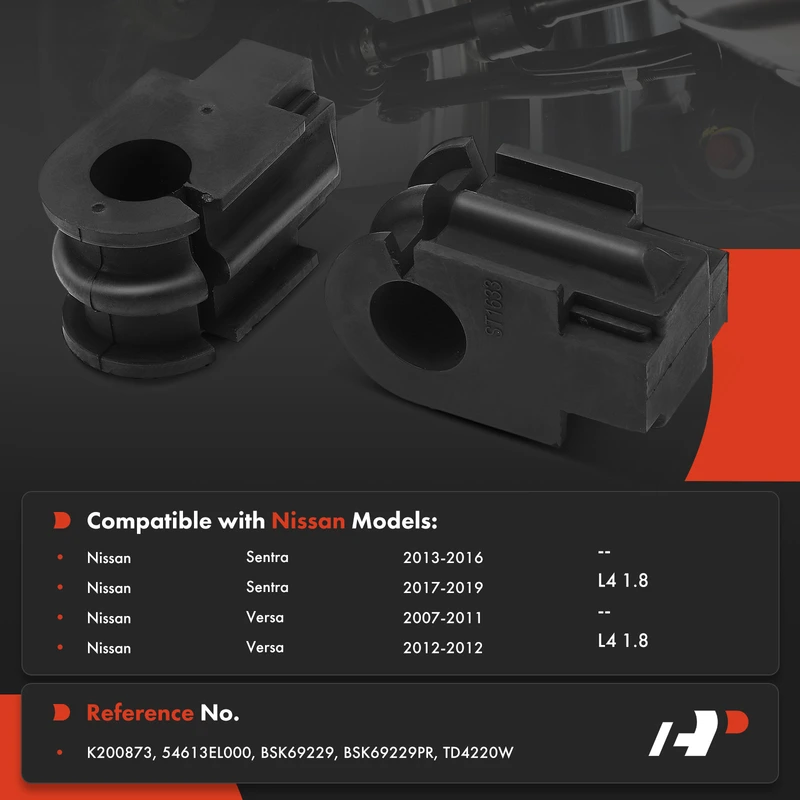 ST1633

Compatible with Nissan Models:

• Nissan Sentra 2013-2016 --
• Nissan Sentra 2017-2019 L4 1.8
• Nissan Versa 2007-2011 --
• Nissan Versa 2012-2012 L4 1.8

Reference No.

• K200873, 54613EL000, BSK69229, BSK69229PR, TD4220W